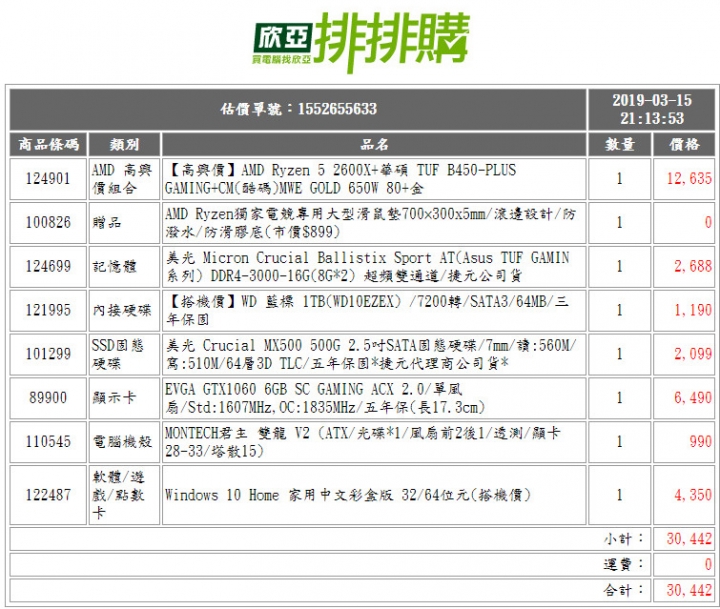 欣亞
買電腦找欣亞
排排購

| 估價單號：1552655633 | | | 2019-03-15 21:13:53 | |
|---|---|---|---|---|
| 商品條碼 | 類別 | 品名 | 數量 | 價格 |
| 124901 | AMD 高興價組合 | 【高興價】AMD Ryzen 5 2600X+華碩 TUF B450-PLUS GAMING+CM(酷碼)MWE GOLD 650W 80+金 | 1 | 12,635 |
| 100826 | 贈品 | AMD Ryzen獨家電競專用大型滑鼠墊700x300x5mm/滾邊設計/防潑水/防滑膠底(市價$899) | 1 | 0 |
| 124699 | 記憶體 | 美光 Micron Crucial Ballistix Sport AT(Asus TUF GAMIN系列) DDR4-3000-16G(8G*2) 超頻雙通道/捷元公司貨 | 1 | 2,688 |
| 121995 | 內接硬碟 | 【搭機價】WD 藍標 1TB(WD10EZEX) /7200轉/SATA3/64MB/三年保固 | 1 | 1,190 |
| 101299 | SSD固態硬碟 | 美光 Crucial MX500 500G 2.5吋SATA固態硬碟/7mm/讀:560M/寫:510M/64層3D TLC/五年保固*捷元代理商公司貨* | 1 | 2,099 |
| 89900 | 顯示卡 | EVGA GTX1060 6GB SC GAMING ACX 2.0/單風扇/Std:1607MHz,OC:1835MHz/五年保(長17.3cm) | 1 | 6,490 |
| 110545 | 電腦機殼 | MONTECH君主 雙龍 V2 (ATX/光碟*1/風扇前2後1/透測/顯卡28-33/塔散15) | 1 | 990 |
| 122487 | 軟體/遊戲/點數卡 | Windows 10 Home 家用中文彩盒版 32/64位元(搭機價) | 1 | 4,350 |
| 小計： | | | | 30,442 |
| 運費： | | | | 0 |
| 合計： | | | | 30,442 |